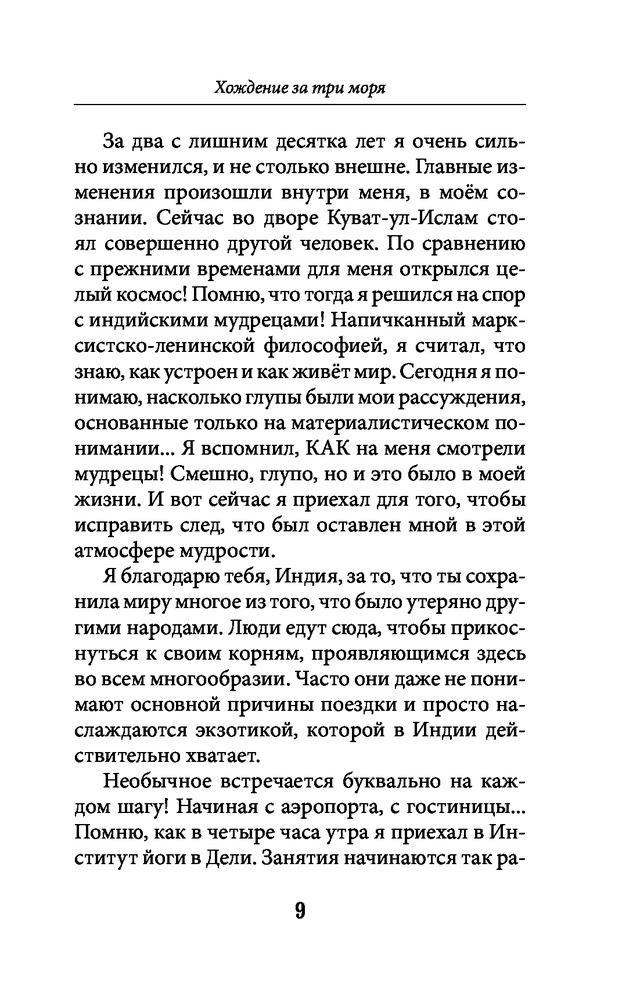 Хождение за три моря

За два с лишним десятка лет я очень сильно изменился, и не столько внешне. Главные изменения произошли внутри меня, в моём сознании. Сейчас во дворе Куват-ул-Ислам стоял совершенно другой человек. По сравнению с прежними временами для меня открылся целый космос! Помню, что тогда я решился на спор с индийскими мудрецами! Напичканный марксистско-ленинской философией, я считал, что знаю, как устроен и как живёт мир. Сегодня я понимаю, насколько глупы были мои рассуждения, основанные только на материалистическом понимании... Я вспомнил, КАК на меня смотрели мудрецы! Смешно, глупо, но и это было в моей жизни. И вот сейчас я приехал для того, чтобы исправить след, что был оставлен мной в этой атмосфере мудрости.

Я благодарю тебя, Индия, за то, что ты сохранила миру многое из того, что было утеряно другими народами. Люди едут сюда, чтобы прикоснуться к своим корням, проявляющимся здесь во всем многообразии. Часто они даже не понимают основной причины поездки и просто наслаждаются экзотикой, которой в Индии действительно хватает.

Необычное встречается буквально на каждом шагу! Начиная с аэропорта, с гостиницы... Помню, как в четыре часа утра я приехал в Институт йоги в Дели. Занятия начинаются так ра-

9